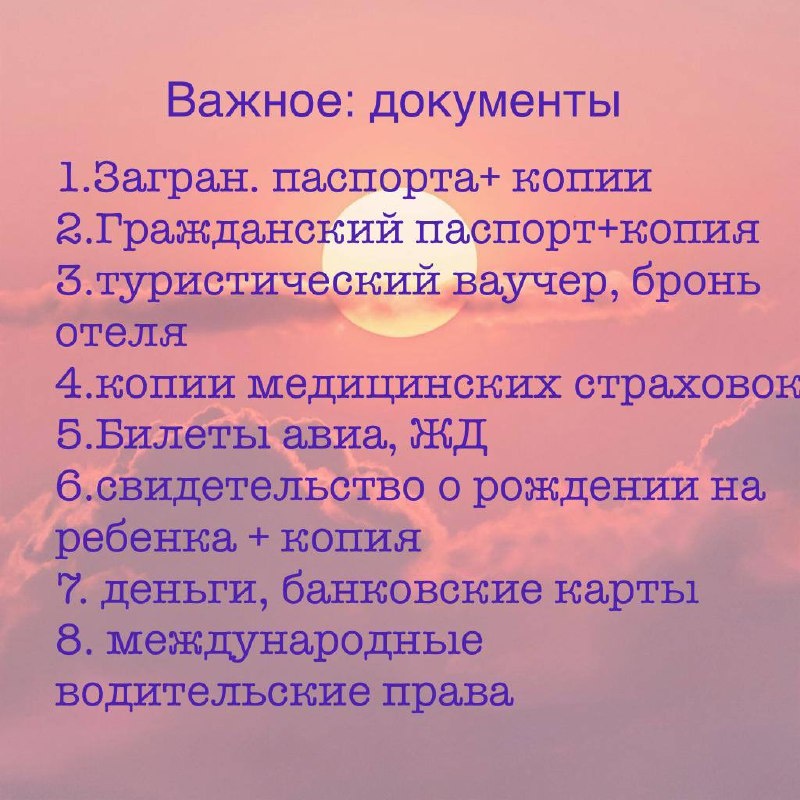 Важное: документы

1.Загран. паспорта+ копии
2.Гражданский паспорт+копия
3.туристический ваучер, бронь отеля
4.копии медицинских страховок
5.Билеты авиа, ЖД
6.свидетельство о рождении на ребенка + копия
7. деньги, банковские карты
8. международные водительские права